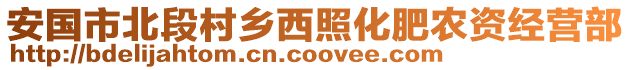 安国市北段村乡西照化肥农资经营部
http://bdelijahtom.cn.coovee.com